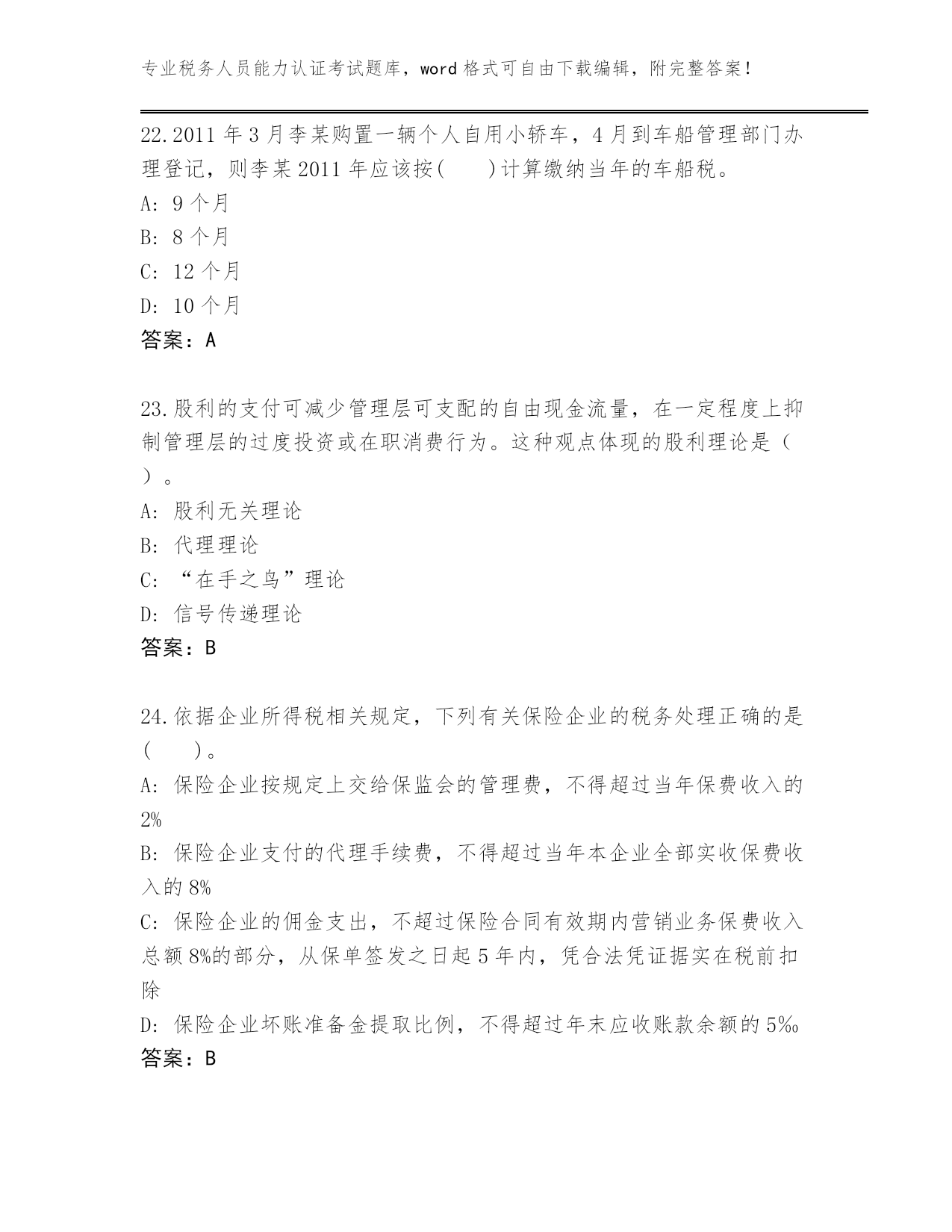 专业税务人员能力认证考试题库，word格式可自由下载编辑，附完整答案！

22.2011年3月李某购置一辆个人自用小轿车，4月到车船管理部门办理登记，则李某2011年应该按(　　)计算缴纳当年的车船税。
A: 9个月
B: 8个月
C: 12个月
D: 10个月
答案：A

23.股利的支付可减少管理层可支配的自由现金流量，在一定程度上抑制管理层的过度投资或在职消费行为。这种观点体现的股利理论是（　）。
A: 股利无关理论
B: 代理理论
C: “在手之鸟”理论
D: 信号传递理论
答案：B

24.依据企业所得税相关规定，下列有关保险企业的税务处理正确的是(　　)。
A: 保险企业按规定上交给保监会的管理费，不得超过当年保费收入的2%
B: 保险企业支付的代理手续费，不得超过当年本企业全部实收保费收入的8%
C: 保险企业的佣金支出，不超过保险合同有效期内营销业务保费收入总额8%的部分，从保单签发之日起5年内，凭合法凭证据实在税前扣除
D: 保险企业坏账准备金提取比例，不得超过年末应收账款余额的5‰
答案：B